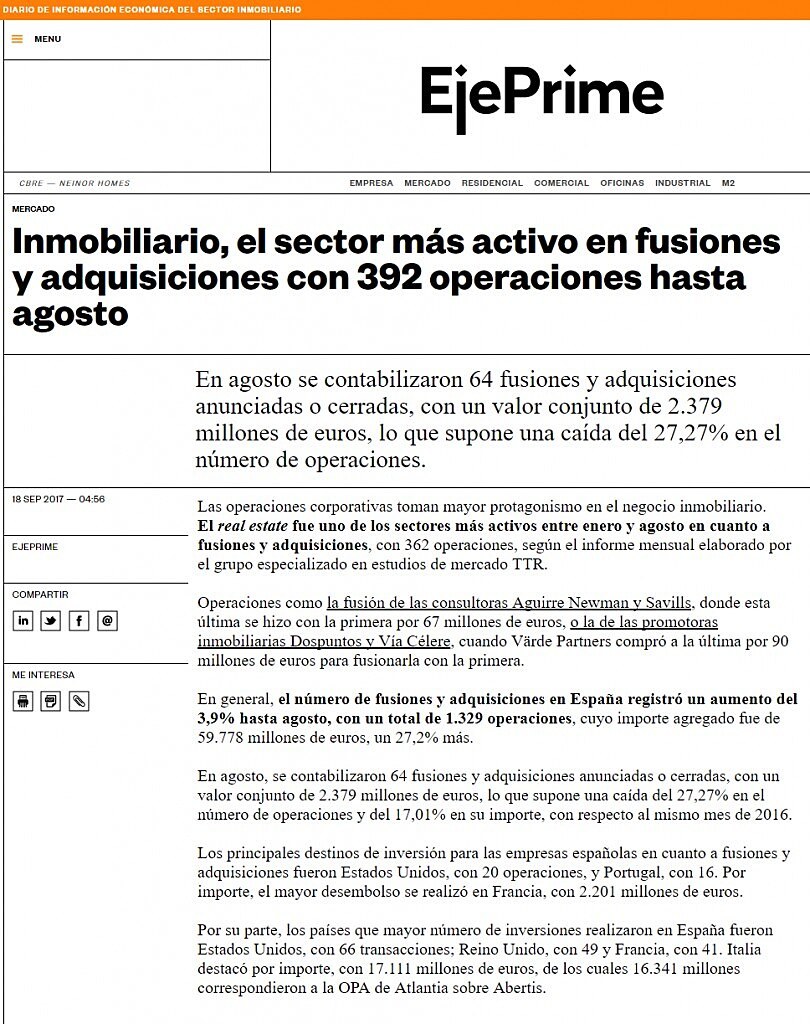 DIARIO DE INFORMACIÓN ECONÓMICA DEL SECTOR INMOBILIARIO

MENU

EjePrime

CBRE — NEINOR HOMES

EMPRESA MERCADO RESIDENCIAL COMERCIAL OFICINAS INDUSTRIAL M2

MERCADO

Inmobiliario, el sector más activo en fusiones y adquisiciones con 392 operaciones hasta agosto

En agosto se contabilizaron 64 fusiones y adquisiciones anunciadas o cerradas, con un valor conjunto de 2.379 millones de euros, lo que supone una caída del 27,27% en el número de operaciones.

18 SEP 2017 — 04:56

EJEPRIME

COMPARTIR

ME INTERESA

Las operaciones corporativas toman mayor protagonismo en el negocio inmobiliario. El real estate fue uno de los sectores más activos entre enero y agosto en cuanto a fusiones y adquisiciones, con 362 operaciones, según el informe mensual elaborado por el grupo especializado en estudios de mercado TTR.

Operaciones como la fusión de las consultoras Aguirre Newman y Savills, donde esta última se hizo con la primera por 67 millones de euros, o la de las promotoras inmobiliarias Dospuntos y Vía Célere, cuando Värde Partners compró a la última por 90 millones de euros para fusionarla con la primera.

En general, el número de fusiones y adquisiciones en España registró un aumento del 3,9% hasta agosto, con un total de 1.329 operaciones, cuyo importe agregado fue de 59.778 millones de euros, un 27,2% más.

En agosto, se contabilizaron 64 fusiones y adquisiciones anunciadas o cerradas, con un valor conjunto de 2.379 millones de euros, lo que supone una caída del 27,27% en el número de operaciones y del 17,01% en su importe, con respecto al mismo mes de 2016.

Los principales destinos de inversión para las empresas españolas en cuanto a fusiones y adquisiciones fueron Estados Unidos, con 20 operaciones, y Portugal, con 16. Por importe, el mayor desembolso se realizó en Francia, con 2.201 millones de euros.

Por su parte, los países que mayor número de inversiones realizaron en España fueron Estados Unidos, con 66 transacciones; Reino Unido, con 49 y Francia, con 41. Italia destacó por importe, con 17.111 millones de euros, de los cuales 16.341 millones correspondieron a la OPA de Atlantia sobre Abertis.